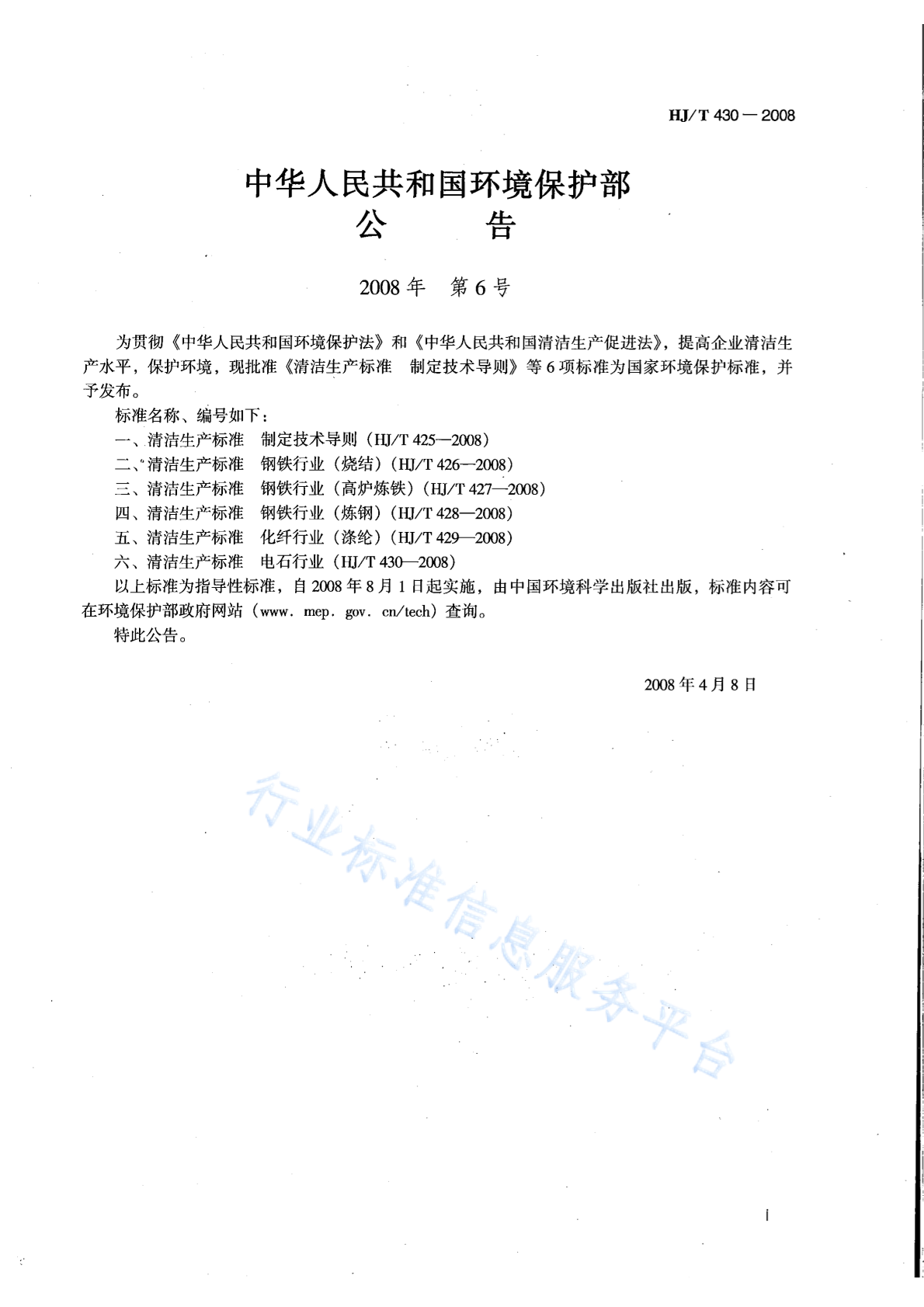 HJ/T 430 — 2008

中华人民共和国环境保护部
公　　告

2008 年　第 6 号

为贯彻《中华人民共和国环境保护法》和《中华人民共和国清洁生产促进法》，提高企业清洁生产水平，保护环境，现批准《清洁生产标准　制定技术导则》等 6 项标准为国家环境保护标准，并予发布。

标准名称、编号如下：

一、清洁生产标准　制定技术导则（HJ/T 425—2008）

二、清洁生产标准　钢铁行业（烧结）（HJ/T 426—2008）

三、清洁生产标准　钢铁行业（高炉炼铁）（HJ/T 427—2008）

四、清洁生产标准　钢铁行业（炼钢）（HJ/T 428—2008）

五、清洁生产标准　化纤行业（涤纶）（HJ/T 429—2008）

六、清洁生产标准　电石行业（HJ/T 430—2008）

以上标准为指导性标准，自 2008 年 8 月 1 日起实施，由中国环境科学出版社出版，标准内容可在环境保护部政府网站（www. mep. gov. cn/tech）查询。

特此公告。

2008 年 4 月 8 日

行业标准信息服务平台

i